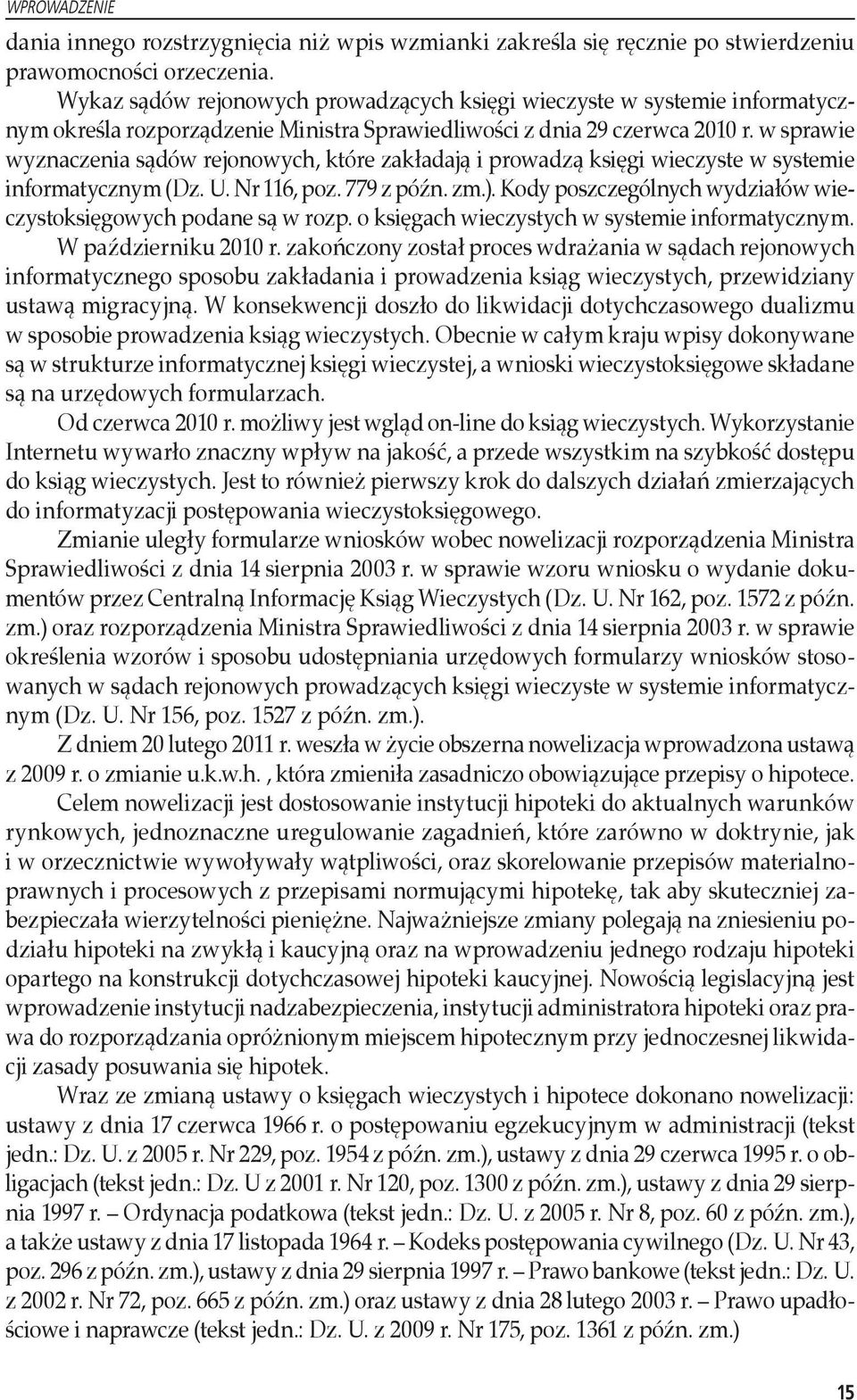 WPROWADZENIE

dania innego rozstrzygnięcia niż wpis wzmianki zakreśla się ręcznie po stwierdzeniu prawomocności orzeczenia.

Wykaz sądów rejonowych prowadzących księgi wieczyste w systemie informatycznym określa rozporządzenie Ministra Sprawiedliwości z dnia 29 czerwca 2010 r. w sprawie wyznaczenia sądów rejonowych, które zakładają i prowadzą księgi wieczyste w systemie informatycznym (Dz. U. Nr 116, poz. 779 z późn. zm.). Kody poszczególnych wydziałów wieczystoksięgowych podane są w rozp. o księgach wieczystych w systemie informatycznym. W październiku 2010 r. zakończony został proces wdrażania w sądach rejonowych informatycznego sposobu zakładania i prowadzenia ksiąg wieczystych, przewidziany ustawą migracyjną. W konsekwencji doszło do likwidacji dotychczasowego dualizmu w sposobie prowadzenia ksiąg wieczystych. Obecnie w całym kraju wpisy dokonywane są w strukturze informatycznej księgi wieczystej, a wnioski wieczystoksięgowe składane są na urzędowych formularzach.

Od czerwca 2010 r. możliwy jest wgląd on-line do ksiąg wieczystych. Wykorzystanie Internetu wywarło znaczny wpływ na jakość, a przede wszystkim na szybkość dostępu do ksiąg wieczystych. Jest to również pierwszy krok do dalszych działań zmierzających do informatyzacji postępowania wieczystoksięgowego.

Zmianie uległy formularze wniosków wobec nowelizacji rozporządzenia Ministra Sprawiedliwości z dnia 14 sierpnia 2003 r. w sprawie wzoru wniosku o wydanie dokumentów przez Centralną Informację Ksiąg Wieczystych (Dz. U. Nr 162, poz. 1572 z późn. zm.) oraz rozporządzenia Ministra Sprawiedliwości z dnia 14 sierpnia 2003 r. w sprawie określenia wzorów i sposobu udostępniania urzędowych formularzy wniosków stosowanych w sądach rejonowych prowadzących księgi wieczyste w systemie informatycznym (Dz. U. Nr 156, poz. 1527 z późn. zm.).

Z dniem 20 lutego 2011 r. weszła w życie obszerna nowelizacja wprowadzona ustawą z 2009 r. o zmianie u.k.w.h. , która zmieniła zasadniczo obowiązujące przepisy o hipotece.

Celem nowelizacji jest dostosowanie instytucji hipoteki do aktualnych warunków rynkowych, jednoznaczne uregulowanie zagadnień, które zarówno w doktrynie, jak i w orzecznictwie wywoływały wątpliwości, oraz skorelowanie przepisów materialnoprawnych i procesowych z przepisami normującymi hipotekę, tak aby skuteczniej zabezpieczała wierzytelności pieniężne. Najważniejsze zmiany polegają na zniesieniu podziału hipoteki na zwykłą i kaucyjną oraz na wprowadzeniu jednego rodzaju hipoteki opartego na konstrukcji dotychczasowej hipoteki kaucyjnej. Nowością legislacyjną jest wprowadzenie instytucji nadzabezpieczenia, instytucji administratora hipoteki oraz prawa do rozporządzania opróżnionym miejscem hipotecznym przy jednoczesnej likwidacji zasady posuwania się hipotek.

Wraz ze zmianą ustawy o księgach wieczystych i hipotece dokonano nowelizacji: ustawy z dnia 17 czerwca 1966 r. o postępowaniu egzekucyjnym w administracji (tekst jedn.: Dz. U. z 2005 r. Nr 229, poz. 1954 z późn. zm.), ustawy z dnia 29 czerwca 1995 r. o obligacjach (tekst jedn.: Dz. U z 2001 r. Nr 120, poz. 1300 z późn. zm.), ustawy z dnia 29 sierpnia 1997 r. – Ordynacja podatkowa (tekst jedn.: Dz. U. z 2005 r. Nr 8, poz. 60 z późn. zm.), a także ustawy z dnia 17 listopada 1964 r. – Kodeks postępowania cywilnego (Dz. U. Nr 43, poz. 296 z późn. zm.), ustawy z dnia 29 sierpnia 1997 r. – Prawo bankowe (tekst jedn.: Dz. U. z 2002 r. Nr 72, poz. 665 z późn. zm.) oraz ustawy z dnia 28 lutego 2003 r. – Prawo upadłościowe i naprawcze (tekst jedn.: Dz. U. z 2009 r. Nr 175, poz. 1361 z późn. zm.)

15